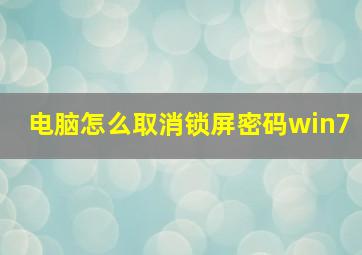 电脑怎么取消锁屏密码win7